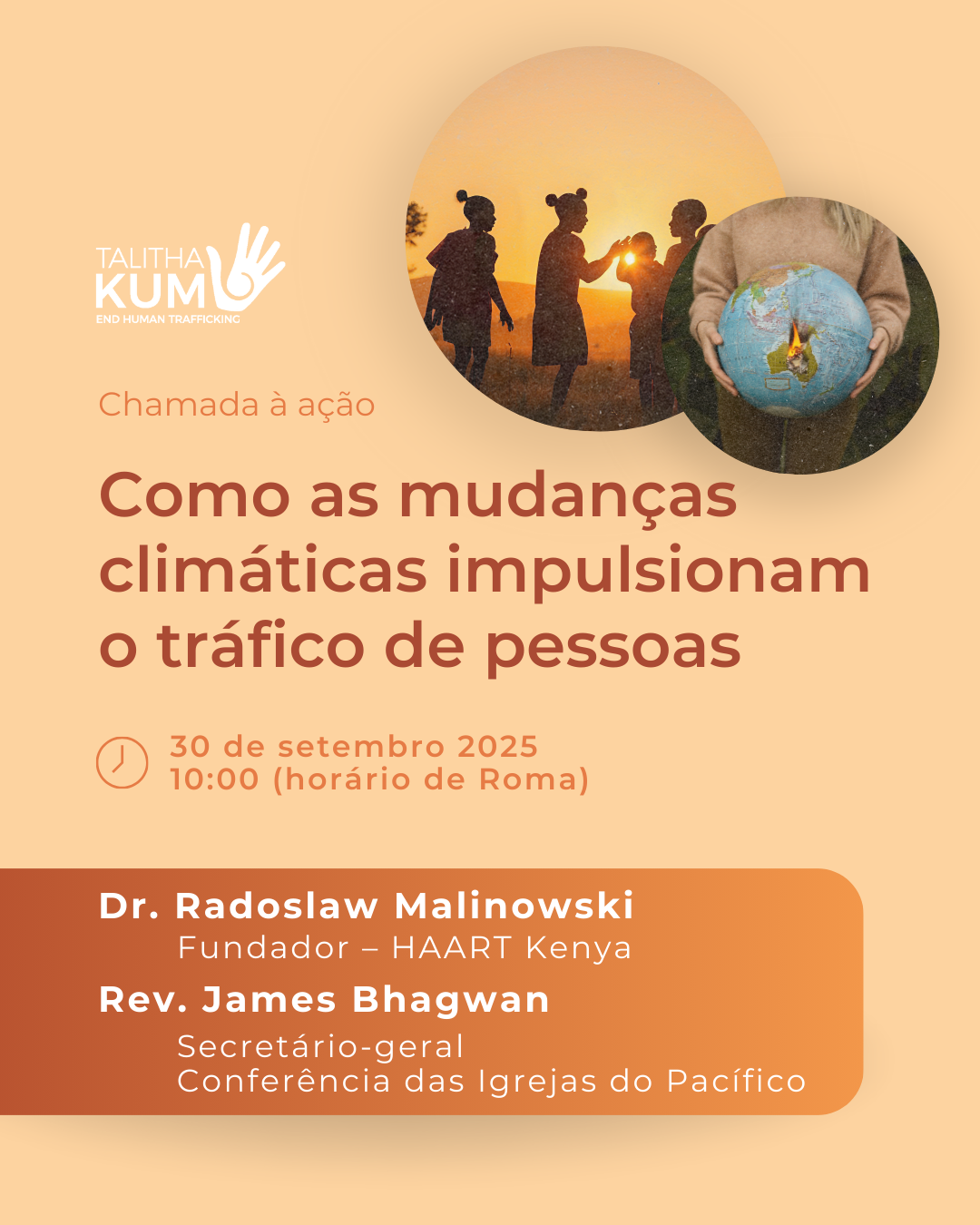 TALITHA
KUM
END HUMAN TRAFFICKING

Chamada à ação

Como as mudanças climáticas impulsionam o tráfico de pessoas

30 de setembro 2025
10:00 (horário de Roma)

Dr. Radoslaw Malinowski
Fundador – HAART Kenya

Rev. James Bhagwan
Secretário-geral
Conferência das Igrejas do Pacífico